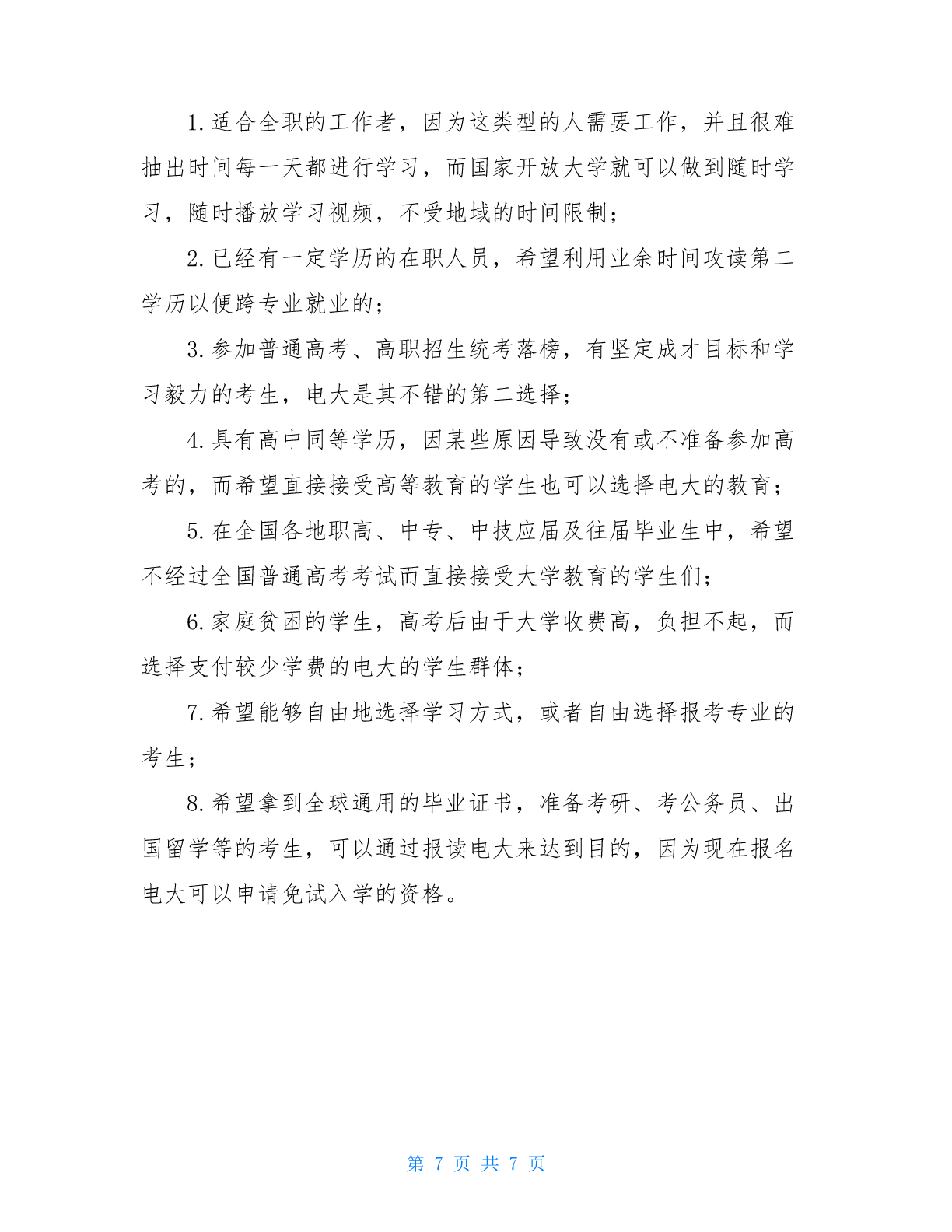 1.适合全职的工作者，因为这类型的人需要工作，并且很难抽出时间每一天都进行学习，而国家开放大学就可以做到随时学习，随时播放学习视频，不受地域的时间限制；

2.已经有一定学历的在职人员，希望利用业余时间攻读第二学历以便跨专业就业的；

3.参加普通高考、高职招生统考落榜，有坚定成才目标和学习毅力的考生，电大是其不错的第二选择；

4.具有高中同等学历，因某些原因导致没有或不准备参加高考的，而希望直接接受高等教育的学生也可以选择电大的教育；

5.在全国各地职高、中专、中技应届及往届毕业生中，希望不经过全国普通高考考试而直接接受大学教育的学生们；

6.家庭贫困的学生，高考后由于大学收费高，负担不起，而选择支付较少学费的电大的学生群体；

7.希望能够自由地选择学习方式，或者自由选择报考专业的考生；

8.希望拿到全球通用的毕业证书，准备考研、考公务员、出国留学等的考生，可以通过报读电大来达到目的，因为现在报名电大可以申请免试入学的资格。

第 7 页 共 7 页